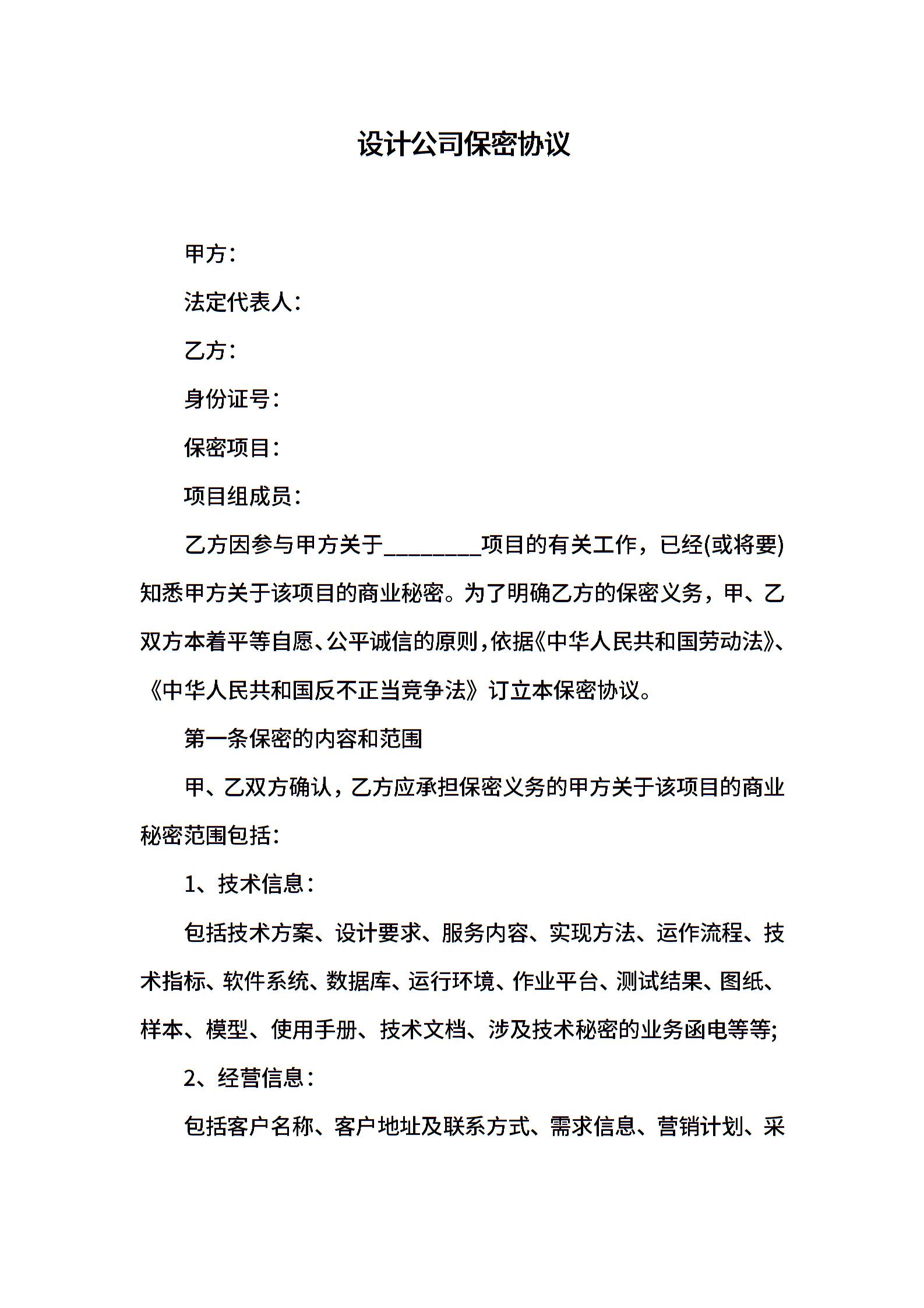 设计公司保密协议

甲方：

法定代表人：

乙方：

身份证号：

保密项目：

项目组成员：

乙方因参与甲方关于________项目的有关工作，已经(或将要)知悉甲方关于该项目的商业秘密。为了明确乙方的保密义务，甲、乙双方本着平等自愿、公平诚信的原则，依据《中华人民共和国劳动法》、《中华人民共和国反不正当竞争法》订立本保密协议。

第一条保密的内容和范围

甲、乙双方确认，乙方应承担保密义务的甲方关于该项目的商业秘密范围包括：

1、技术信息：

包括技术方案、设计要求、服务内容、实现方法、运作流程、技术指标、软件系统、数据库、运行环境、作业平台、测试结果、图纸、样本、模型、使用手册、技术文档、涉及技术秘密的业务函电等等;

2、经营信息：

包括客户名称、客户地址及联系方式、需求信息、营销计划、采